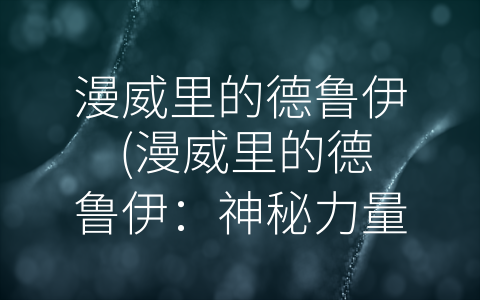 漫威里的德鲁伊(漫威里的德鲁伊：神秘力量